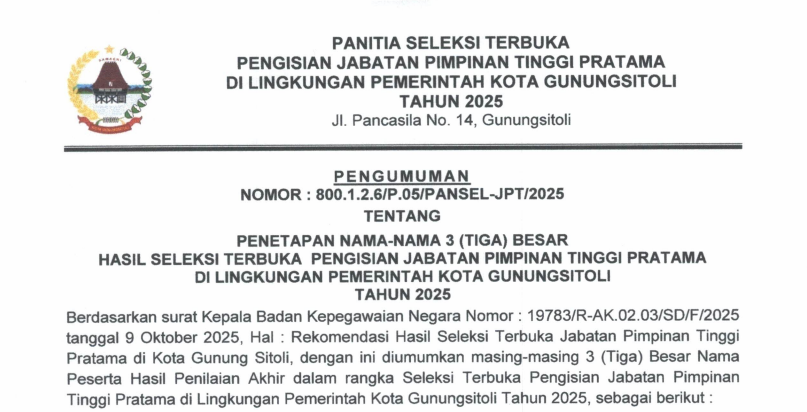 PANITIA SELEKSI TERBUKA
PENGISIAN JABATAN PIMPINAN TINGGI PRATAMA
DI LINGKUNGAN PEMERINTAH KOTA GUNUNGSITOLI
TAHUN 2025
Jl. Pancasila No. 14, Gunungsitoli

PENGUMUMAN
NOMOR : 800.1.2.6/P.05/PANSEL-JPT/2025
TENTANG

PENETAPAN NAMA-NAMA 3 (TIGA) BESAR
HASIL SELEKSI TERBUKA PENGISIAN JABATAN PIMPINAN TINGGI PRATAMA
DI LINGKUNGAN PEMERINTAH KOTA GUNUNGSITOLI
TAHUN 2025

Berdasarkan surat Kepala Badan Kepegawaian Negara Nomor : 19783/R-AK.02.03/SD/F/2025 tanggal 9 Oktober 2025, Hal : Rekomendasi Hasil Seleksi Terbuka Jabatan Pimpinan Tinggi Pratama di Kota Gunung Sitoli, dengan ini diumumkan masing-masing 3 (Tiga) Besar Nama Peserta Hasil Penilaian Akhir dalam rangka Seleksi Terbuka Pengisian Jabatan Pimpinan Tinggi Pratama di Lingkungan Pemerintah Kota Gunungsitoli Tahun 2025, sebagai berikut :